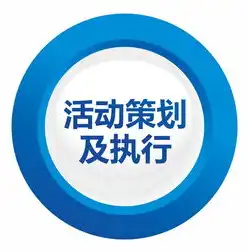 活动策划
及执行